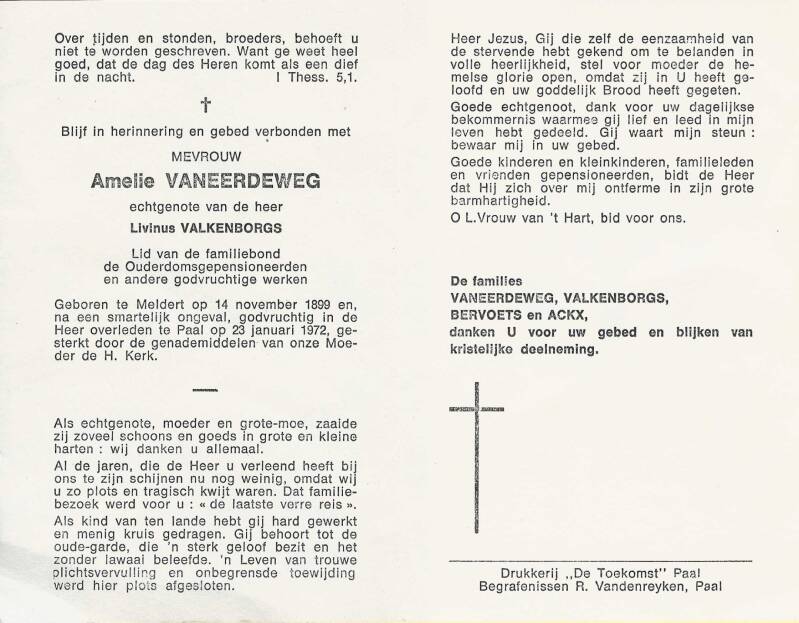 Over tijden en stonden, broeders, behoeft u niet te worden geschreven. Want ge weet heel goed, dat de dag des Heren komt als een dief in de nacht. I Thess. 5,1.

†

Blijf in herinnering en gebed verbonden met

MEVROUW

Amelie VANEERDEWEG

echtgenote van de heer

Livinus VALKENBORGS

Lid van de familiebond de Ouderdomsgepensioneerden en andere godvruchtige werken

Geboren te Meldert op 14 november 1899 en, na een smartelijk ongeval, godvruchtig in de Heer overleden te Paal op 23 januari 1972, gesterkt door de genademiddelen van onze Moeder de H. Kerk.

Als echtgenote, moeder en grote-moe, zaaide zij zoveel schoons en goeds in grote en kleine harten : wij danken u allemaal.

Al de jaren, die de Heer u verleend heeft bij ons te zijn schijnen nu nog weinig, omdat wij u zo plots en tragisch kwijt waren. Dat familiebezoek werd voor u : « de laatste verre reis ».

Als kind van ten lande hebt gij hard gewerkt en menig kruis gedragen. Gij behoort tot de oude-garde, die 'n sterk geloof bezit en het zonder lawaai beleefde. 'n Leven van trouwe plichtsvervulling en onbegrensde toewijding werd hier plots afgesloten.

Heer Jezus, Gij die zelf de eenzaamheid van de stervende hebt gekend om te belanden in volle heerlijkheid, stel voor moeder de hemelse glorie open, omdat zij in U heeft geloofd en uw goddelijk Brood heeft gegeten.

Goede echtgenoot, dank voor uw dagelijkse bekommernis waarmee gij lief en leed in mijn leven hebt gedeeld. Gij waart mijn steun : bewaar mij in uw gebed.

Goede kinderen en kleinkinderen, familieleden en vrienden gepensioneerden, bidt de Heer dat Hij zich over mij ontferme in zijn grote barmhartigheid.

O L.Vrouw van 't Hart, bid voor ons.

De families
VANEERDEWEG, VALKENBORGS, BERVOETS en ACKX,
danken U voor uw gebed en blijken van kristelijke deelneming.

Drukkerij ,,De Toekomst" Paal
Begrafenissen R. Vandenreyken, Paal